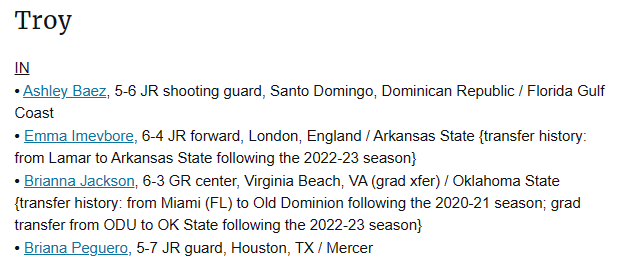 Troy

IN

• Ashley Baez, 5-6 JR shooting guard, Santo Domingo, Dominican Republic / Florida Gulf Coast

• Emma Imevbore, 6-4 JR forward, London, England / Arkansas State {transfer history: from Lamar to Arkansas State following the 2022-23 season}

• Brianna Jackson, 6-3 GR center, Virginia Beach, VA (grad xfer) / Oklahoma State {transfer history: from Miami (FL) to Old Dominion following the 2020-21 season; grad transfer from ODU to OK State following the 2022-23 season}

• Briana Peguero, 5-7 JR guard, Houston, TX / Mercer